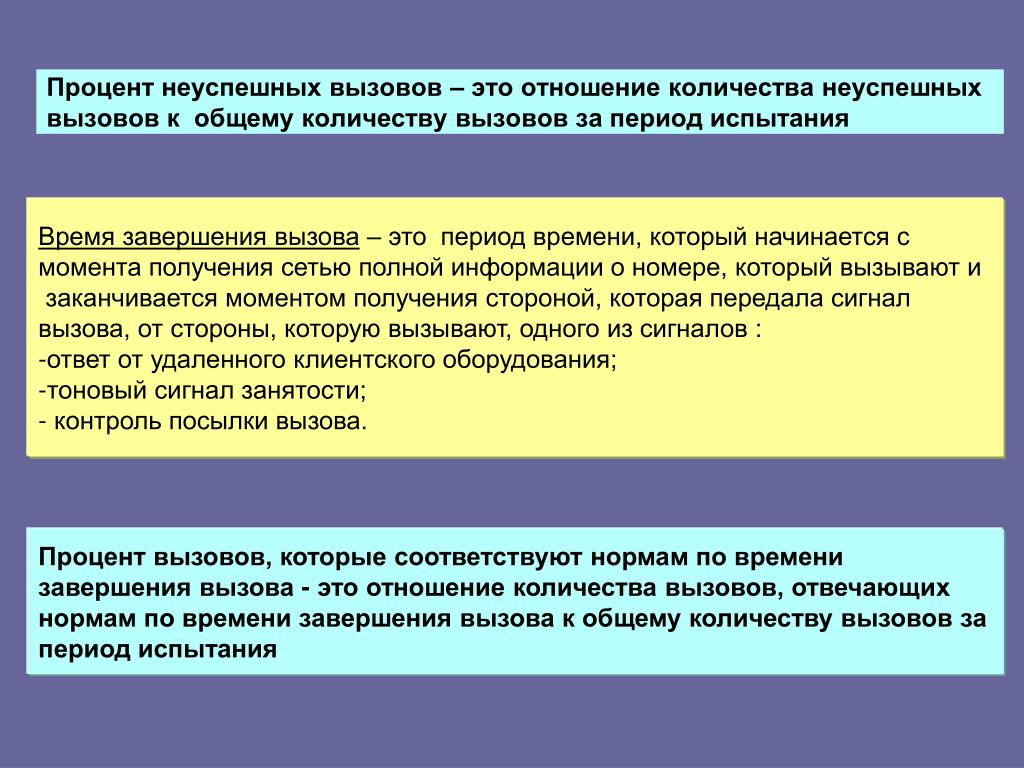 Процент неуспешных вызовов – это отношение количества неуспешных вызовов к общему количеству вызовов за период испытания

Время завершения вызова – это период времени, который начинается с момента получения сетью полной информации о номере, который вызывают и заканчивается моментом получения стороной, которая передала сигнал вызова, от стороны, которую вызывают, одного из сигналов :
-ответ от удаленного клиентского оборудования;
-тоновый сигнал занятости;
- контроль посылки вызова.

Процент вызовов, которые соответствуют нормам по времени завершения вызова - это отношение количества вызовов, отвечающих нормам по времени завершения вызова к общему количеству вызовов за период испытания